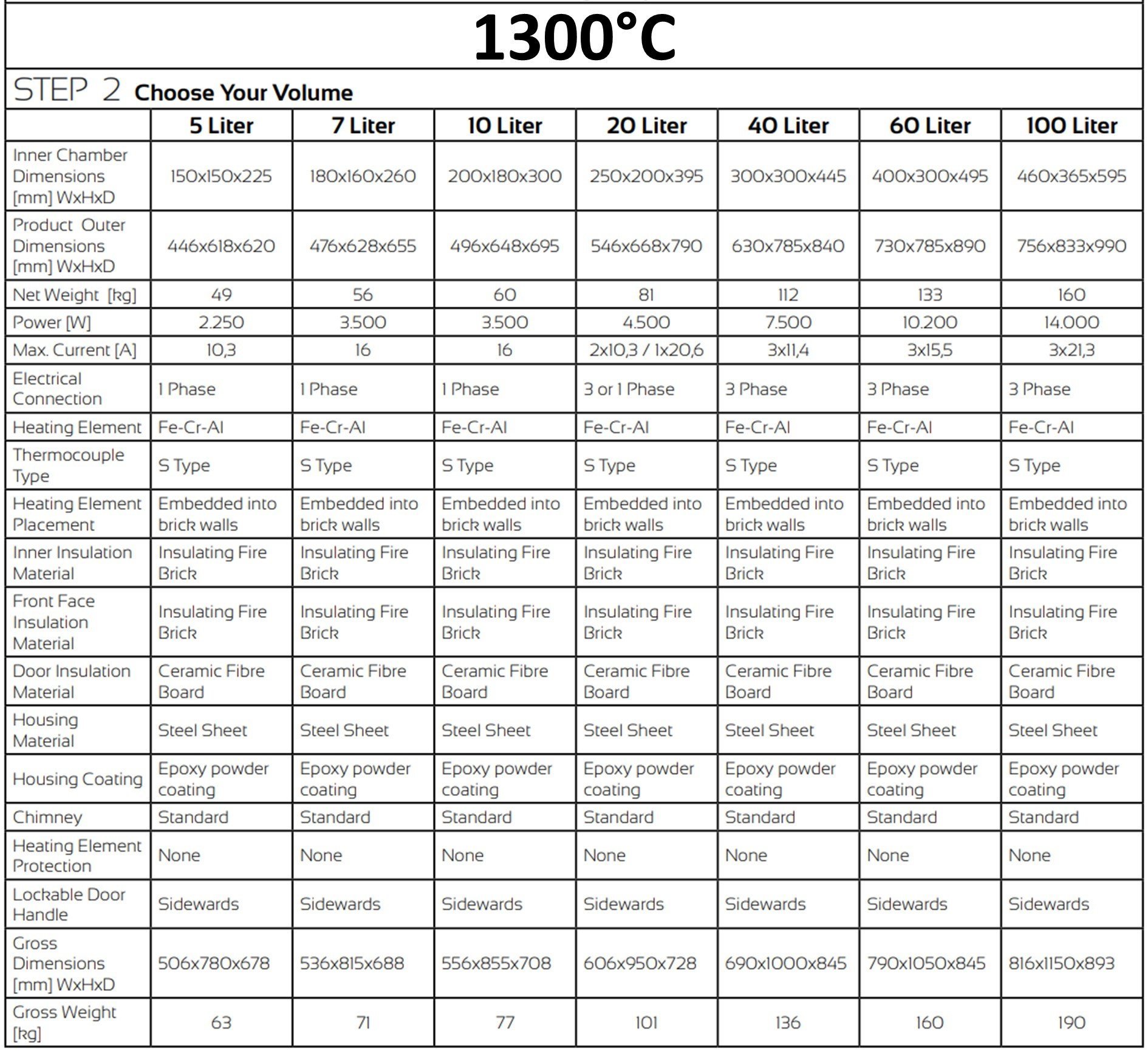 1300°C

STEP 2 Choose Your Volume

| | 5 Liter | 7 Liter | 10 Liter | 20 Liter | 40 Liter | 60 Liter | 100 Liter |
|---|---|---|---|---|---|---|---|
| Inner Chamber Dimensions [mm] WxHxD | 150x150x225 | 180x160x260 | 200x180x300 | 250x200x395 | 300x300x445 | 400x300x495 | 460x365x595 |
| Product Outer Dimensions [mm] WxHxD | 446x618x620 | 476x628x655 | 496x648x695 | 546x668x790 | 630x785x840 | 730x785x890 | 756x833x990 |
| Net Weight [kg] | 49 | 56 | 60 | 81 | 112 | 133 | 160 |
| Power [W] | 2.250 | 3.500 | 3.500 | 4.500 | 7.500 | 10.200 | 14.000 |
| Max. Current [A] | 10,3 | 16 | 16 | 2x10,3 / 1x20,6 | 3x11,4 | 3x15,5 | 3x21,3 |
| Electrical Connection | 1 Phase | 1 Phase | 1 Phase | 3 or 1 Phase | 3 Phase | 3 Phase | 3 Phase |
| Heating Element | Fe-Cr-Al | Fe-Cr-Al | Fe-Cr-Al | Fe-Cr-Al | Fe-Cr-Al | Fe-Cr-Al | Fe-Cr-Al |
| Thermocouple Type | S Type | S Type | S Type | S Type | S Type | S Type | S Type |
| Heating Element Placement | Embedded into brick walls | Embedded into brick walls | Embedded into brick walls | Embedded into brick walls | Embedded into brick walls | Embedded into brick walls | Embedded into brick walls |
| Inner Insulation Material | Insulating Fire Brick | Insulating Fire Brick | Insulating Fire Brick | Insulating Fire Brick | Insulating Fire Brick | Insulating Fire Brick | Insulating Fire Brick |
| Front Face Insulation Material | Insulating Fire Brick | Insulating Fire Brick | Insulating Fire Brick | Insulating Fire Brick | Insulating Fire Brick | Insulating Fire Brick | Insulating Fire Brick |
| Door Insulation Material | Ceramic Fibre Board | Ceramic Fibre Board | Ceramic Fibre Board | Ceramic Fibre Board | Ceramic Fibre Board | Ceramic Fibre Board | Ceramic Fibre Board |
| Housing Material | Steel Sheet | Steel Sheet | Steel Sheet | Steel Sheet | Steel Sheet | Steel Sheet | Steel Sheet |
| Housing Coating | Epoxy powder coating | Epoxy powder coating | Epoxy powder coating | Epoxy powder coating | Epoxy powder coating | Epoxy powder coating | Epoxy powder coating |
| Chimney | Standard | Standard | Standard | Standard | Standard | Standard | Standard |
| Heating Element Protection | None | None | None | None | None | None | None |
| Lockable Door Handle | Sidewards | Sidewards | Sidewards | Sidewards | Sidewards | Sidewards | Sidewards |
| Gross Dimensions [mm] WxHxD | 506x780x678 | 536x815x688 | 556x855x708 | 606x950x728 | 690x1000x845 | 790x1050x845 | 816x1150x893 |
| Gross Weight [kg] | 63 | 71 | 77 | 101 | 136 | 160 | 190 |